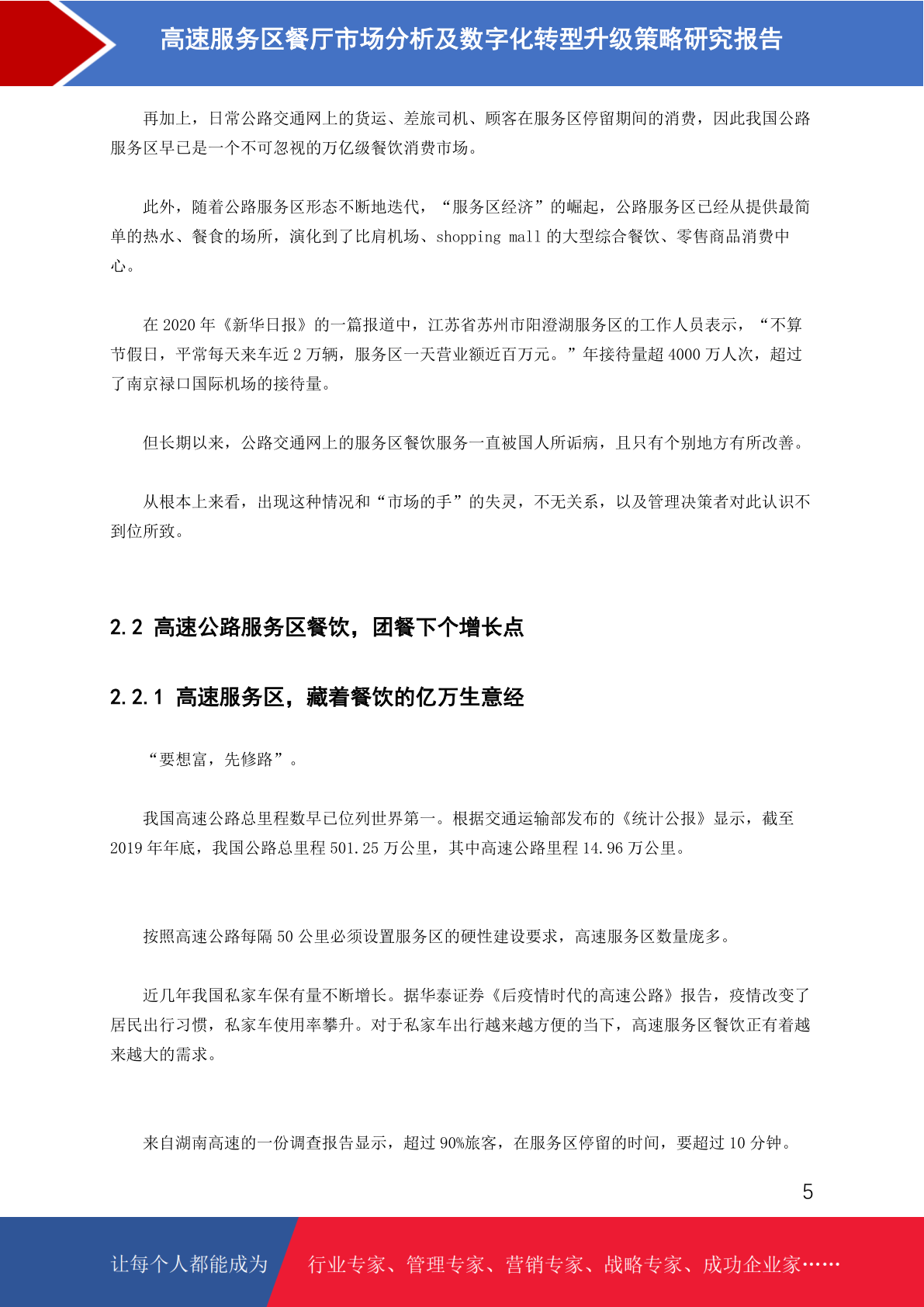 高速服务区餐厅市场分析及数字化转型升级策略研究报告

再加上，日常公路交通网上的货运、差旅司机、顾客在服务区停留期间的消费，因此我国公路服务区早已是一个不可忽视的万亿级餐饮消费市场。

此外，随着公路服务区形态不断地迭代，“服务区经济”的崛起，公路服务区已经从提供最简单的热水、餐食的场所，演化到了比肩机场、shopping mall 的大型综合餐饮、零售商品消费中心。

在 2020 年《新华日报》的一篇报道中，江苏省苏州市阳澄湖服务区的工作人员表示，“不算节假日，平常每天来车近 2 万辆，服务区一天营业额近百万元。”年接待量超 4000 万人次，超过了南京禄口国际机场的接待量。

但长期以来，公路交通网上的服务区餐饮服务一直被国人所诟病，且只有个别地方有所改善。

从根本上来看，出现这种情况和“市场的手”的失灵，不无关系，以及管理决策者对此认识不到位所致。

2.2 高速公路服务区餐饮，团餐下个增长点

2.2.1 高速服务区，藏着餐饮的亿万生意经

“要想富，先修路”。

我国高速公路总里程数早已位列世界第一。根据交通运输部发布的《统计公报》显示，截至 2019 年年底，我国公路总里程 501.25 万公里，其中高速公路里程 14.96 万公里。

按照高速公路每隔 50 公里必须设置服务区的硬性建设要求，高速服务区数量庞多。

近几年我国私家车保有量不断增长。据华泰证券《后疫情时代的高速公路》报告，疫情改变了居民出行习惯，私家车使用率攀升。对于私家车出行越来越方便的当下，高速服务区餐饮正有着越来越大的需求。

来自湖南高速的一份调查报告显示，超过 90%旅客，在服务区停留的时间，要超过 10 分钟。

5

让每个人都能成为 行业专家、管理专家、营销专家、战略专家、成功企业家……